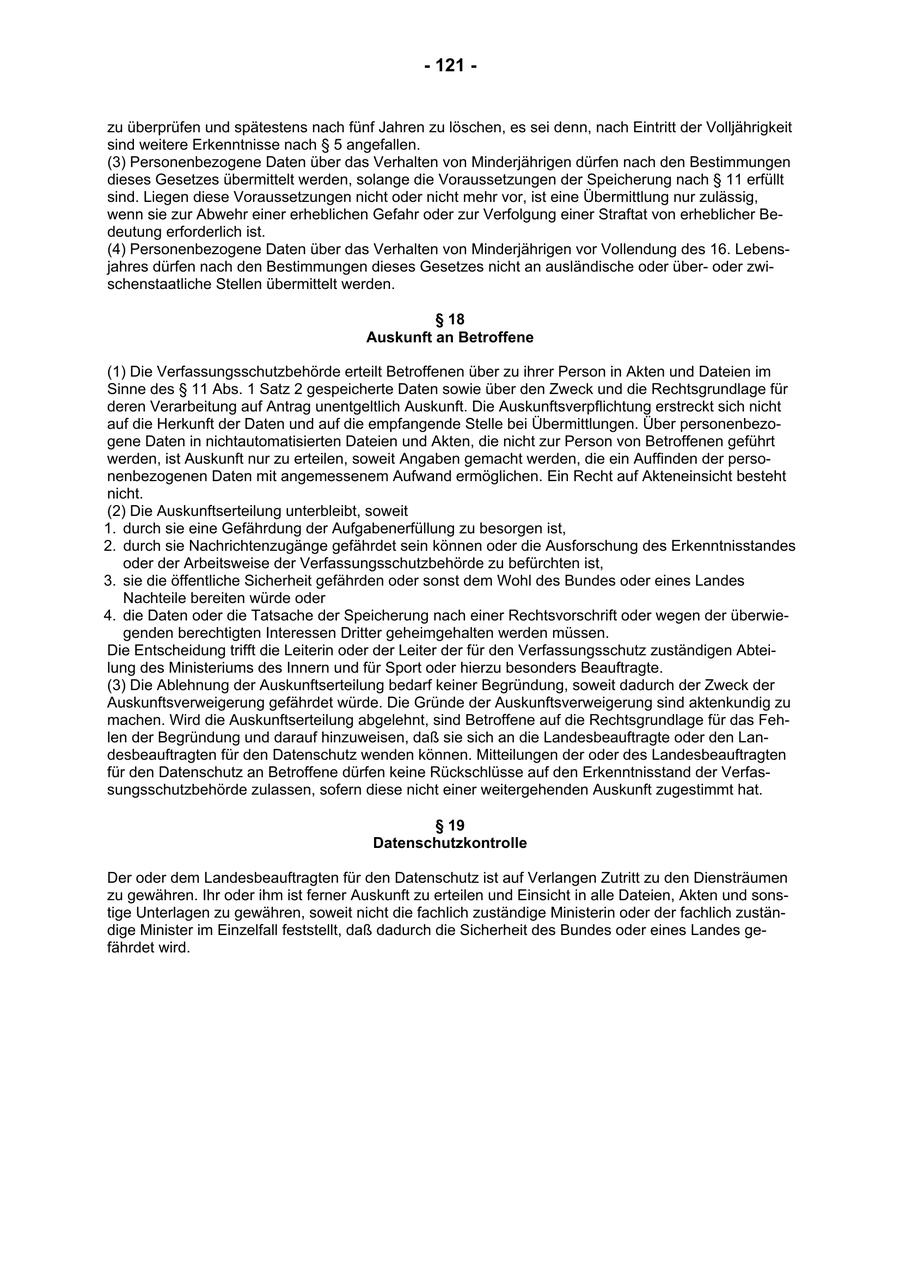 - 121 -

zu überprüfen und spätestens nach fünf Jahren zu löschen, es sei denn, nach Eintritt der Volljährigkeit sind weitere Erkenntnisse nach § 5 angefallen.
(3) Personenbezogene Daten über das Verhalten von Minderjährigen dürfen nach den Bestimmungen dieses Gesetzes übermittelt werden, solange die Voraussetzungen der Speicherung nach § 11 erfüllt sind. Liegen diese Voraussetzungen nicht oder nicht mehr vor, ist eine Übermittlung nur zulässig, wenn sie zur Abwehr einer erheblichen Gefahr oder zur Verfolgung einer Straftat von erheblicher Bedeutung erforderlich ist.
(4) Personenbezogene Daten über das Verhalten von Minderjährigen vor Vollendung des 16. Lebensjahres dürfen nach den Bestimmungen dieses Gesetzes nicht an ausländische oder über- oder zwischenstaatliche Stellen übermittelt werden.

§ 18
Auskunft an Betroffene

(1) Die Verfassungsschutzbehörde erteilt Betroffenen über zu ihrer Person in Akten und Dateien im Sinne des § 11 Abs. 1 Satz 2 gespeicherte Daten sowie über den Zweck und die Rechtsgrundlage für deren Verarbeitung auf Antrag unentgeltlich Auskunft. Die Auskunftsverpflichtung erstreckt sich nicht auf die Herkunft der Daten und auf die empfangende Stelle bei Übermittlungen. Über personenbezogene Daten in nichtautomatisierten Dateien und Akten, die nicht zur Person von Betroffenen geführt werden, ist Auskunft nur zu erteilen, soweit Angaben gemacht werden, die ein Auffinden der personenbezogenen Daten mit angemessenem Aufwand ermöglichen. Ein Recht auf Akteneinsicht besteht nicht.
(2) Die Auskunftserteilung unterbleibt, soweit
1. durch sie eine Gefährdung der Aufgabenerfüllung zu besorgen ist,
2. durch sie Nachrichtenzugänge gefährdet sein können oder die Ausforschung des Erkenntnisstandes oder der Arbeitsweise der Verfassungsschutzbehörde zu befürchten ist,
3. sie die öffentliche Sicherheit gefährden oder sonst dem Wohl des Bundes oder eines Landes Nachteile bereiten würde oder
4. die Daten oder die Tatsache der Speicherung nach einer Rechtsvorschrift oder wegen der überwiegenden berechtigten Interessen Dritter geheimgehalten werden müssen.
Die Entscheidung trifft die Leiterin oder der Leiter der für den Verfassungsschutz zuständigen Abteilung des Ministeriums des Innern und für Sport oder hierzu besonders Beauftragte.
(3) Die Ablehnung der Auskunftserteilung bedarf keiner Begründung, soweit dadurch der Zweck der Auskunftsverweigerung gefährdet würde. Die Gründe der Auskunftsverweigerung sind aktenkundig zu machen. Wird die Auskunftserteilung abgelehnt, sind Betroffene auf die Rechtsgrundlage für das Fehlen der Begründung und darauf hinzuweisen, daß sie sich an die Landesbeauftragte oder den Landesbeauftragten für den Datenschutz wenden können. Mitteilungen der oder des Landesbeauftragten für den Datenschutz an Betroffene dürfen keine Rückschlüsse auf den Erkenntnisstand der Verfassungsschutzbehörde zulassen, sofern diese nicht einer weitergehenden Auskunft zugestimmt hat.

§ 19
Datenschutzkontrolle

Der oder dem Landesbeauftragten für den Datenschutz ist auf Verlangen Zutritt zu den Diensträumen zu gewähren. Ihr oder ihm ist ferner Auskunft zu erteilen und Einsicht in alle Dateien, Akten und sonstige Unterlagen zu gewähren, soweit nicht die fachlich zuständige Ministerin oder der fachlich zuständige Minister im Einzelfall feststellt, daß dadurch die Sicherheit des Bundes oder eines Landes gefährdet wird.